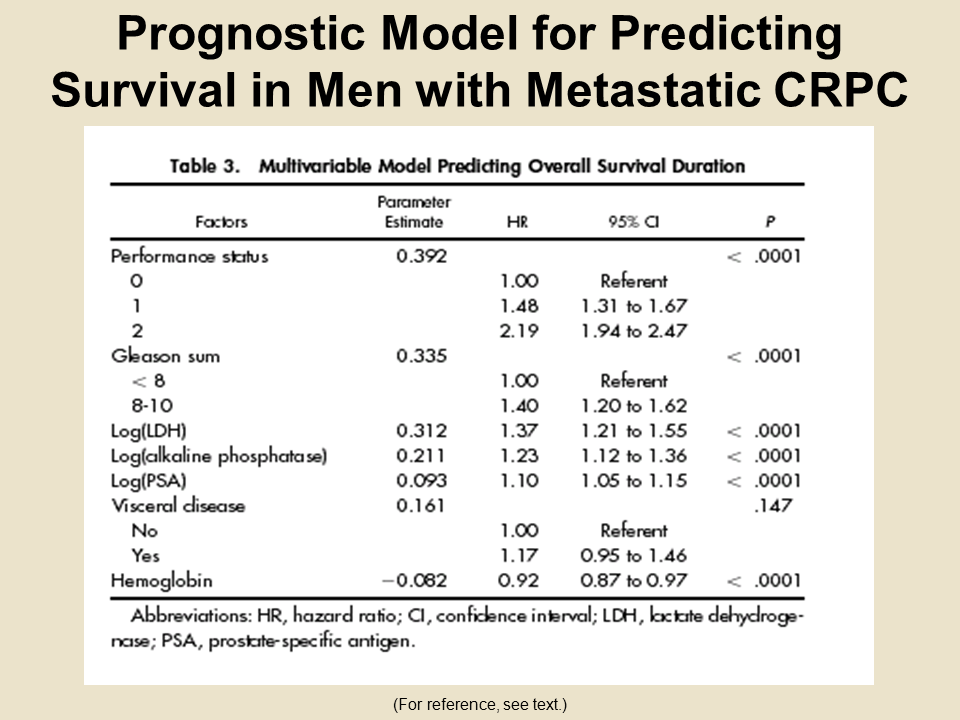 Prognostic Model for Predicting Survival in Men with Metastatic CRPC

Table 3. Multivariable Model Predicting Overall Survival Duration

| Factors | Parameter Estimate | HR | 95% CI | P |
|---|---|---|---|---|
| Performance status | 0.392 | | | < .0001 |
| 0 | | 1.00 | Referent | |
| 1 | | 1.48 | 1.31 to 1.67 | |
| 2 | | 2.19 | 1.94 to 2.47 | |
| Gleason sum | 0.335 | | | < .0001 |
| < 8 | | 1.00 | Referent | |
| 8-10 | | 1.40 | 1.20 to 1.62 | |
| Log(LDH) | 0.312 | 1.37 | 1.21 to 1.55 | < .0001 |
| Log(alkaline phosphatase) | 0.211 | 1.23 | 1.12 to 1.36 | < .0001 |
| Log(PSA) | 0.093 | 1.10 | 1.05 to 1.15 | < .0001 |
| Visceral disease | 0.161 | | | .147 |
| No | | 1.00 | Referent | |
| Yes | | 1.17 | 0.95 to 1.46 | |
| Hemoglobin | −0.082 | 0.92 | 0.87 to 0.97 | < .0001 |

Abbreviations: HR, hazard ratio; CI, confidence interval; LDH, lactate dehydrogenase; PSA, prostate-specific antigen.

(For reference, see text.)